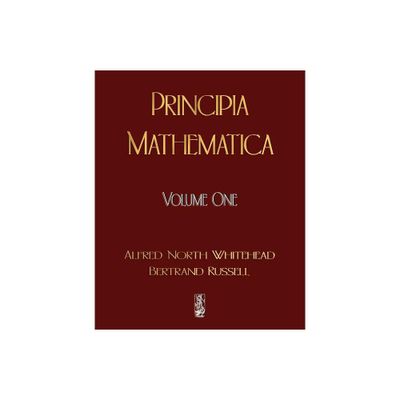 PRINCIPIA MATHEMATICA

VOLUME ONE

ALFRED NORTH WHITEHEAD
BERTRAND RUSSELL